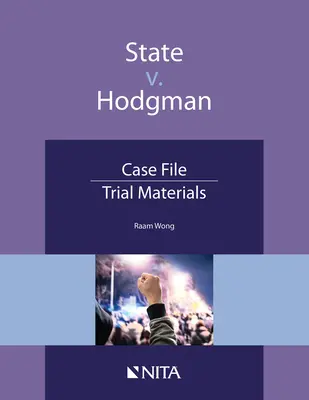 State
v.
Hodgman

Case File
Trial Materials

Raam Wong

NITA